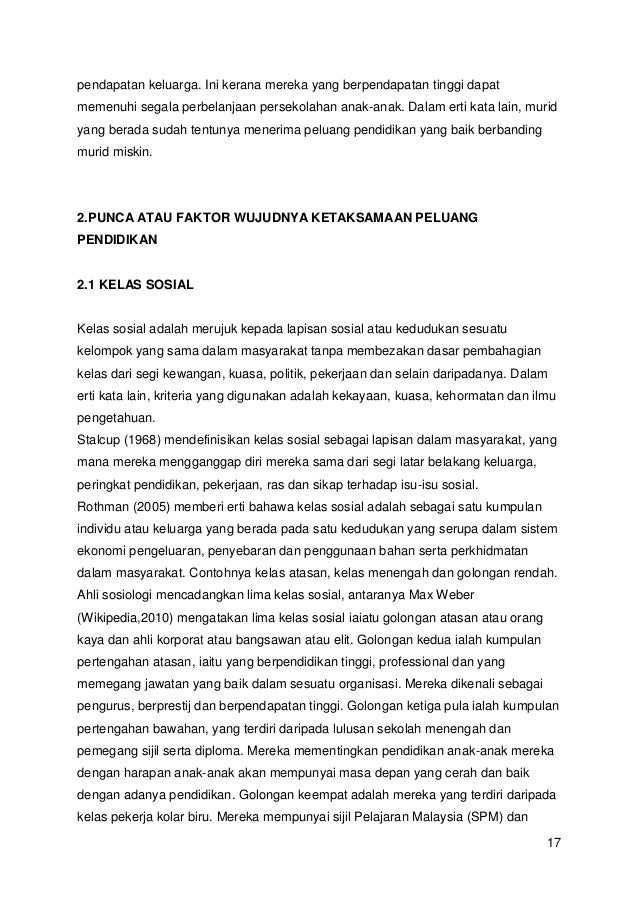 pendapatan keluarga. Ini kerana mereka yang berpendapatan tinggi dapat memenuhi segala perbelanjaan persekolahan anak-anak. Dalam erti kata lain, murid yang berada sudah tentunya menerima peluang pendidikan yang baik berbanding murid miskin.

2.PUNCA ATAU FAKTOR WUJUDNYA KETAKSAMAAN PELUANG PENDIDIKAN

2.1 KELAS SOSIAL

Kelas sosial adalah merujuk kepada lapisan sosial atau kedudukan sesuatu kelompok yang sama dalam masyarakat tanpa membezakan dasar pembahagian kelas dari segi kewangan, kuasa, politik, pekerjaan dan selain daripadanya. Dalam erti kata lain, kriteria yang digunakan adalah kekayaan, kuasa, kehormatan dan ilmu pengetahuan.
Stalcup (1968) mendefinisikan kelas sosial sebagai lapisan dalam masyarakat, yang mana mereka mengganggap diri mereka sama dari segi latar belakang keluarga, peringkat pendidikan, pekerjaan, ras dan sikap terhadap isu-isu sosial.
Rothman (2005) memberi erti bahawa kelas sosial adalah sebagai satu kumpulan individu atau keluarga yang berada pada satu kedudukan yang serupa dalam sistem ekonomi pengeluaran, penyebaran dan penggunaan bahan serta perkhidmatan dalam masyarakat. Contohnya kelas atasan, kelas menengah dan golongan rendah. Ahli sosiologi mencadangkan lima kelas sosial, antaranya Max Weber (Wikipedia,2010) mengatakan lima kelas sosial iaiatu golongan atasan atau orang kaya dan ahli korporat atau bangsawan atau elit. Golongan kedua ialah kumpulan pertengahan atasan, iaitu yang berpendidikan tinggi, professional dan yang memegang jawatan yang baik dalam sesuatu organisasi. Mereka dikenali sebagai pengurus, berprestij dan berpendapatan tinggi. Golongan ketiga pula ialah kumpulan pertengahan bawahan, yang terdiri daripada lulusan sekolah menengah dan pemegang sijil serta diploma. Mereka mementingkan pendidikan anak-anak mereka dengan harapan anak-anak akan mempunyai masa depan yang cerah dan baik dengan adanya pendidikan. Golongan keempat adalah mereka yang terdiri daripada kelas pekerja kolar biru. Mereka mempunyai sijil Pelajaran Malaysia (SPM) dan

17